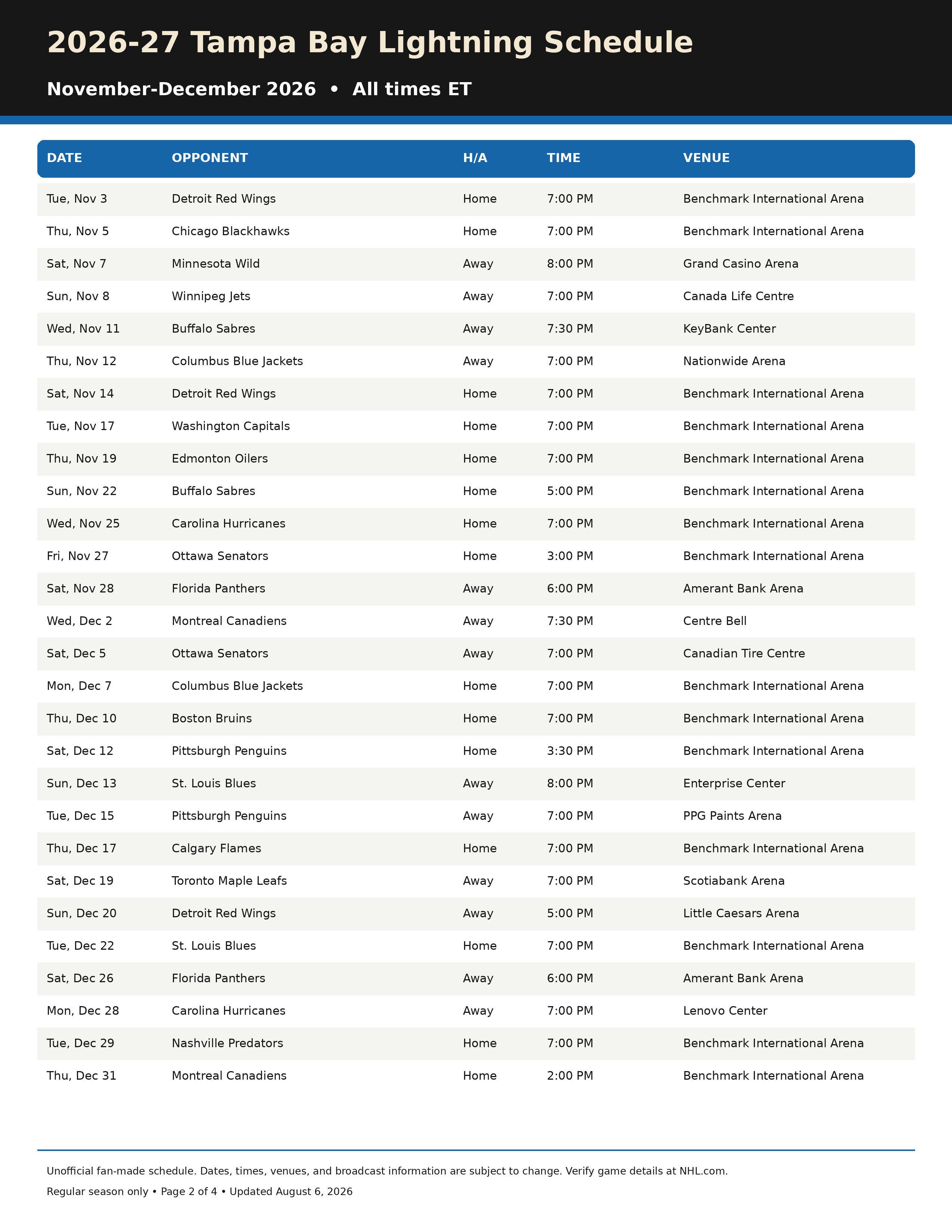 2026-27 Tampa Bay Lightning Schedule

November-December 2026 • All times ET

| DATE | OPPONENT | H/A | TIME | VENUE |
|---|---|---|---|---|
| Tue, Nov 3 | Detroit Red Wings | Home | 7:00 PM | Benchmark International Arena |
| Thu, Nov 5 | Chicago Blackhawks | Home | 7:00 PM | Benchmark International Arena |
| Sat, Nov 7 | Minnesota Wild | Away | 8:00 PM | Grand Casino Arena |
| Sun, Nov 8 | Winnipeg Jets | Away | 7:00 PM | Canada Life Centre |
| Wed, Nov 11 | Buffalo Sabres | Away | 7:30 PM | KeyBank Center |
| Thu, Nov 12 | Columbus Blue Jackets | Away | 7:00 PM | Nationwide Arena |
| Sat, Nov 14 | Detroit Red Wings | Home | 7:00 PM | Benchmark International Arena |
| Tue, Nov 17 | Washington Capitals | Home | 7:00 PM | Benchmark International Arena |
| Thu, Nov 19 | Edmonton Oilers | Home | 7:00 PM | Benchmark International Arena |
| Sun, Nov 22 | Buffalo Sabres | Home | 5:00 PM | Benchmark International Arena |
| Wed, Nov 25 | Carolina Hurricanes | Home | 7:00 PM | Benchmark International Arena |
| Fri, Nov 27 | Ottawa Senators | Home | 3:00 PM | Benchmark International Arena |
| Sat, Nov 28 | Florida Panthers | Away | 6:00 PM | Amerant Bank Arena |
| Wed, Dec 2 | Montreal Canadiens | Away | 7:30 PM | Centre Bell |
| Sat, Dec 5 | Ottawa Senators | Away | 7:00 PM | Canadian Tire Centre |
| Mon, Dec 7 | Columbus Blue Jackets | Home | 7:00 PM | Benchmark International Arena |
| Thu, Dec 10 | Boston Bruins | Home | 7:00 PM | Benchmark International Arena |
| Sat, Dec 12 | Pittsburgh Penguins | Home | 3:30 PM | Benchmark International Arena |
| Sun, Dec 13 | St. Louis Blues | Away | 8:00 PM | Enterprise Center |
| Tue, Dec 15 | Pittsburgh Penguins | Away | 7:00 PM | PPG Paints Arena |
| Thu, Dec 17 | Calgary Flames | Home | 7:00 PM | Benchmark International Arena |
| Sat, Dec 19 | Toronto Maple Leafs | Away | 7:00 PM | Scotiabank Arena |
| Sun, Dec 20 | Detroit Red Wings | Away | 5:00 PM | Little Caesars Arena |
| Tue, Dec 22 | St. Louis Blues | Home | 7:00 PM | Benchmark International Arena |
| Sat, Dec 26 | Florida Panthers | Away | 6:00 PM | Amerant Bank Arena |
| Mon, Dec 28 | Carolina Hurricanes | Away | 7:00 PM | Lenovo Center |
| Tue, Dec 29 | Nashville Predators | Home | 7:00 PM | Benchmark International Arena |
| Thu, Dec 31 | Montreal Canadiens | Home | 2:00 PM | Benchmark International Arena |

Unofficial fan-made schedule. Dates, times, venues, and broadcast information are subject to change. Verify game details at NHL.com.

Regular season only • Page 2 of 4 • Updated August 6, 2026